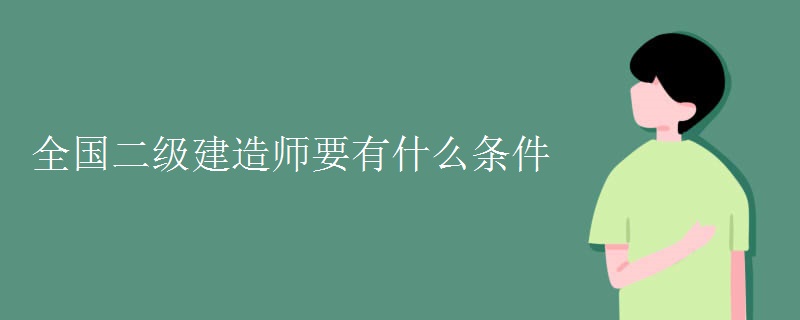 全国二级建造师要有什么条件